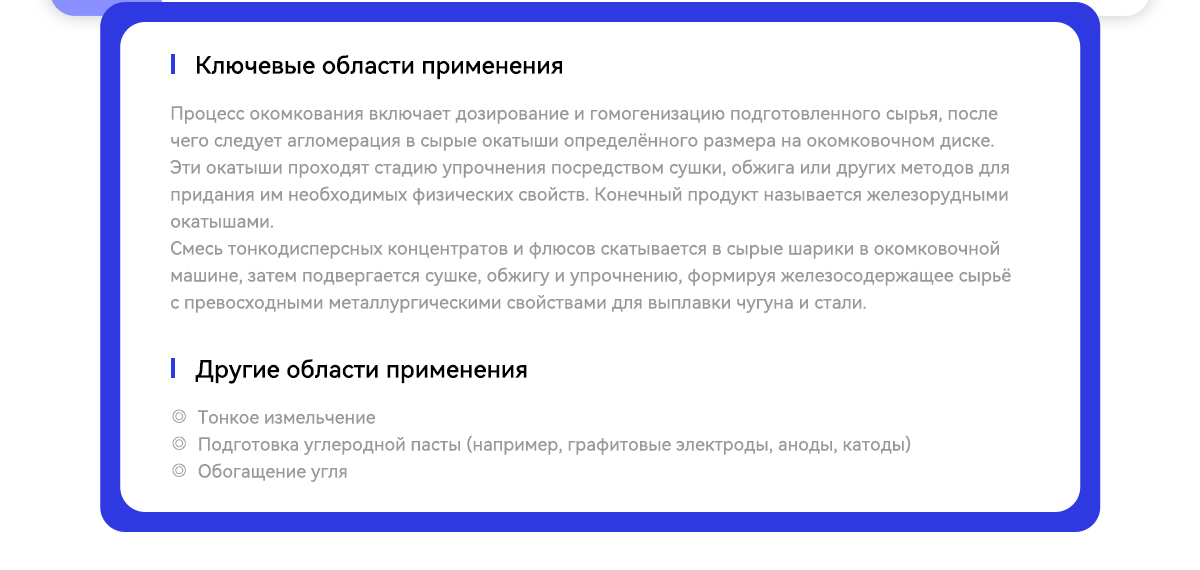 Ключевые области применения

Процесс окомкования включает дозирование и гомогенизацию подготовленного сырья, после чего следует агломерация в сырые окатыши определённого размера на окомковочном диске. Эти окатыши проходят стадию упрочнения посредством сушки, обжига или других методов для придания им необходимых физических свойств. Конечный продукт называется железорудными окатышами.
Смесь тонкодисперсных концентратов и флюсов скатывается в сырые шарики в окомковочной машине, затем подвергается сушке, обжигу и упрочнению, формируя железосодержащее сырьё с превосходными металлургическими свойствами для выплавки чугуна и стали.

Другие области применения

◎ Тонкое измельчение
◎ Подготовка углеродной пасты (например, графитовые электроды, аноды, катоды)
◎ Обогащение угля